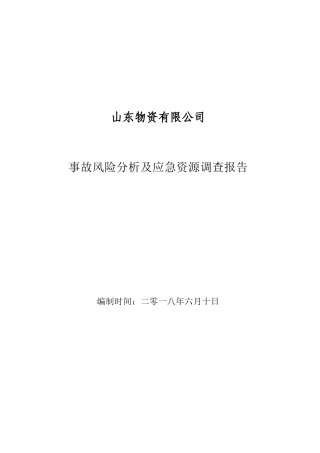 山东物资有限公司

事故风险分析及应急资源调查报告

编制时间：二零一八年六月十日